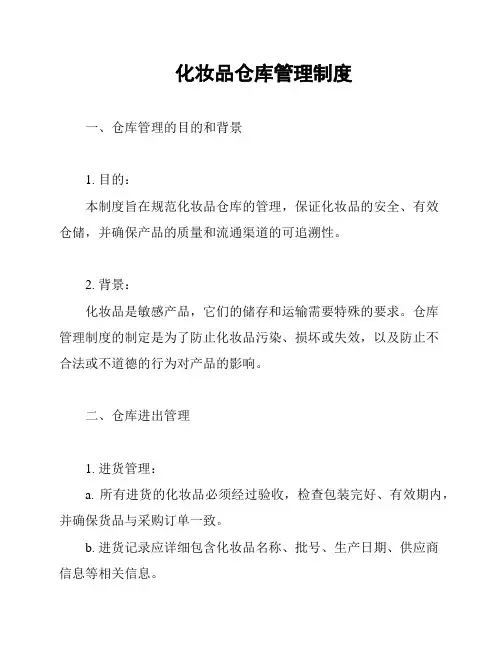 化妆品仓库管理制度

一、仓库管理的目的和背景

1. 目的：

本制度旨在规范化妆品仓库的管理，保证化妆品的安全、有效仓储，并确保产品的质量和流通渠道的可追溯性。

2. 背景：

化妆品是敏感产品，它们的储存和运输需要特殊的要求。仓库管理制度的制定是为了防止化妆品污染、损坏或失效，以及防止不合法或不道德的行为对产品的影响。

二、仓库进出管理

1. 进货管理：

a. 所有进货的化妆品必须经过验收，检查包装完好、有效期内，并确保货品与采购订单一致。

b. 进货记录应详细包含化妆品名称、批号、生产日期、供应商信息等相关信息。